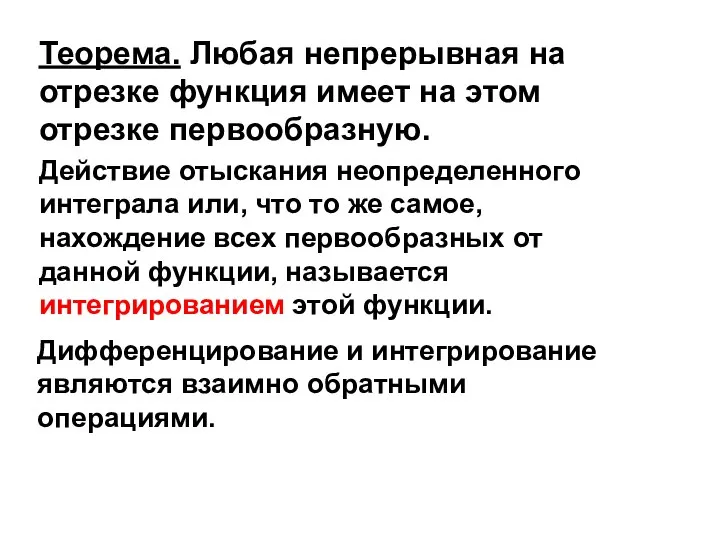 Теорема. Любая непрерывная на отрезке функция имеет на этом отрезке первообразную.

Действие отыскания неопределенного интеграла или, что то же самое, нахождение всех первообразных от данной функции, называется интегрированием этой функции.

Дифференцирование и интегрирование являются взаимно обратными операциями.